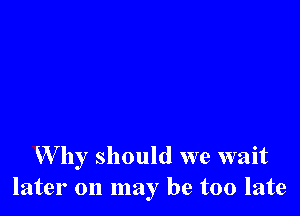 Why should we wait
later on may be too late